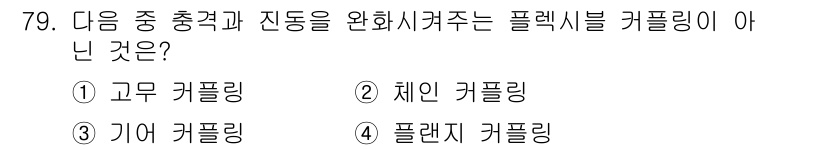 79. 다음 중 충격과 진동을 완화시켜주는 플렉시블 커플링이 아닌 것은?

① 고무 커플링 ② 체인 커플링

③ 기어 커플링 ④ 플랜지 커플링